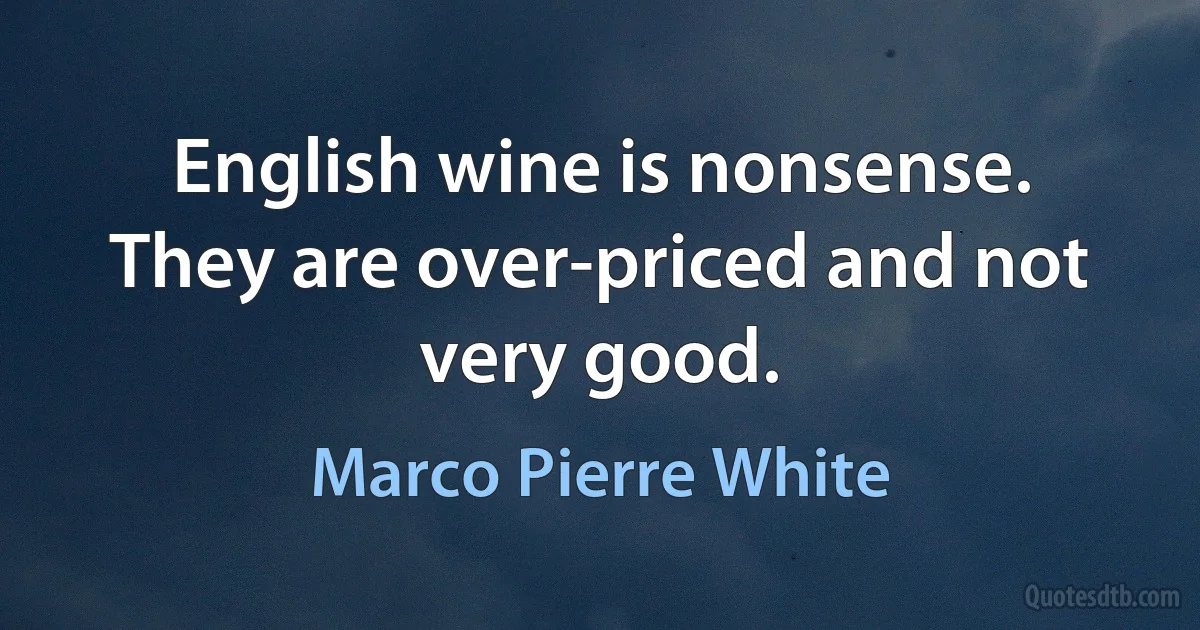 English wine is nonsense. They are over-priced and not very good.

Marco Pierre White

Quotesdtb.com